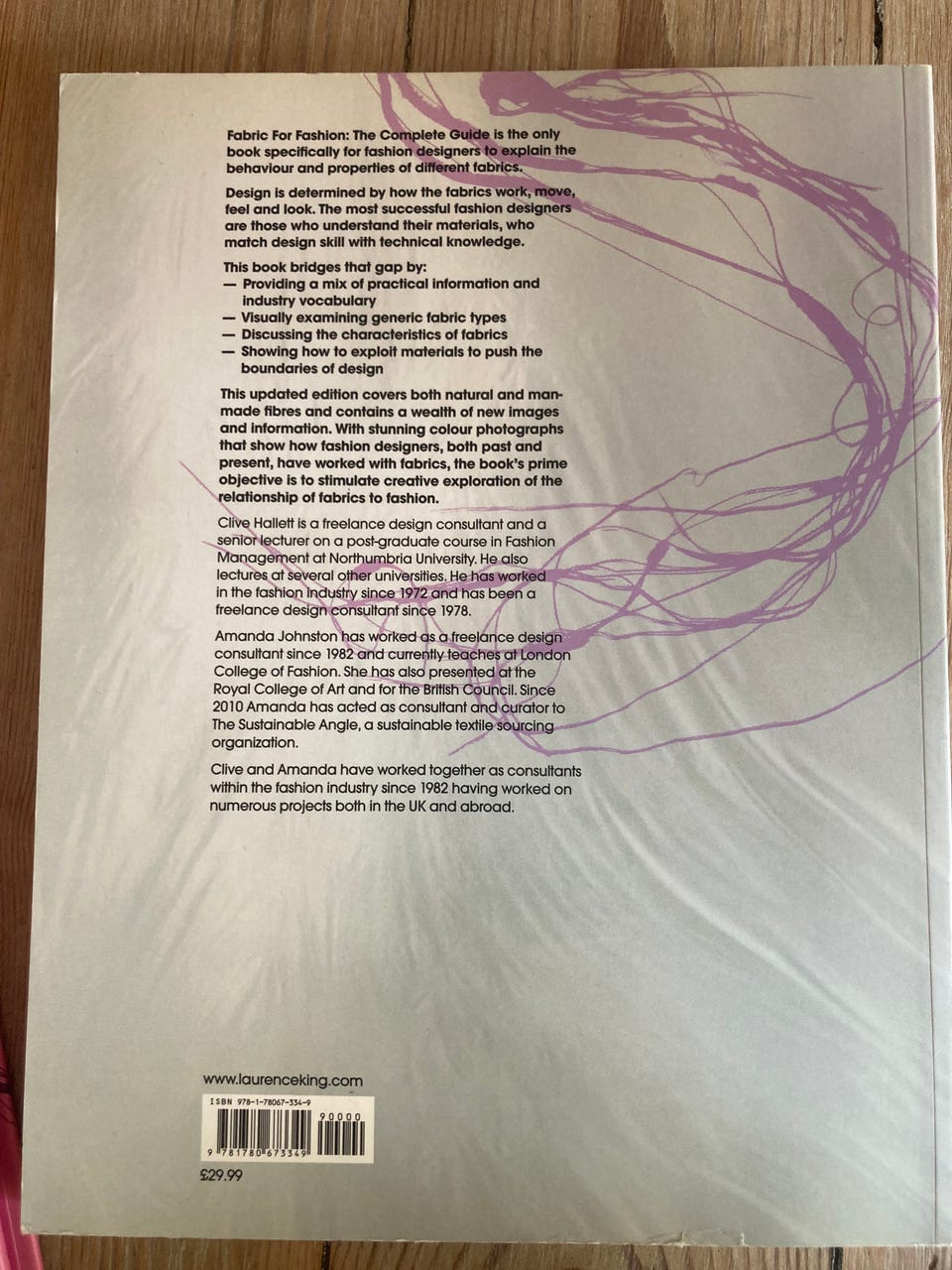 Fabric For Fashion: The Complete Guide is the only book specifically for fashion designers to explain the behaviour and properties of different fabrics.

Design is determined by how the fabrics work, move, feel and look. The most successful fashion designers are those who understand their materials, who match design skill with technical knowledge.

This book bridges that gap by:
— Providing a mix of practical information and industry vocabulary
— Visually examining generic fabric types
— Discussing the characteristics of fabrics
— Showing how to exploit materials to push the boundaries of design

This updated edition covers both natural and man-made fibres and contains a wealth of new images and information. With stunning colour photographs that show how fashion designers, both past and present, have worked with fabrics, the book's prime objective is to stimulate creative exploration of the relationship of fabrics to fashion.

Clive Hallett is a freelance design consultant and a senior lecturer on a post-graduate course in Fashion Management at Northumbria University. He also lectures at several other universities. He has worked in the fashion industry since 1972 and has been a freelance design consultant since 1978.

Amanda Johnston has worked as a freelance design consultant since 1982 and currently teaches at London College of Fashion. She has also presented at the Royal College of Art and for the British Council. Since 2010 Amanda has acted as consultant and curator to The Sustainable Angle, a sustainable textile sourcing organization.

Clive and Amanda have worked together as consultants within the fashion industry since 1982 having worked on numerous projects both in the UK and abroad.

www.laurenceking.com

ISBN 978-1-78067-334-9

90000

9 781780 673349

£29.99